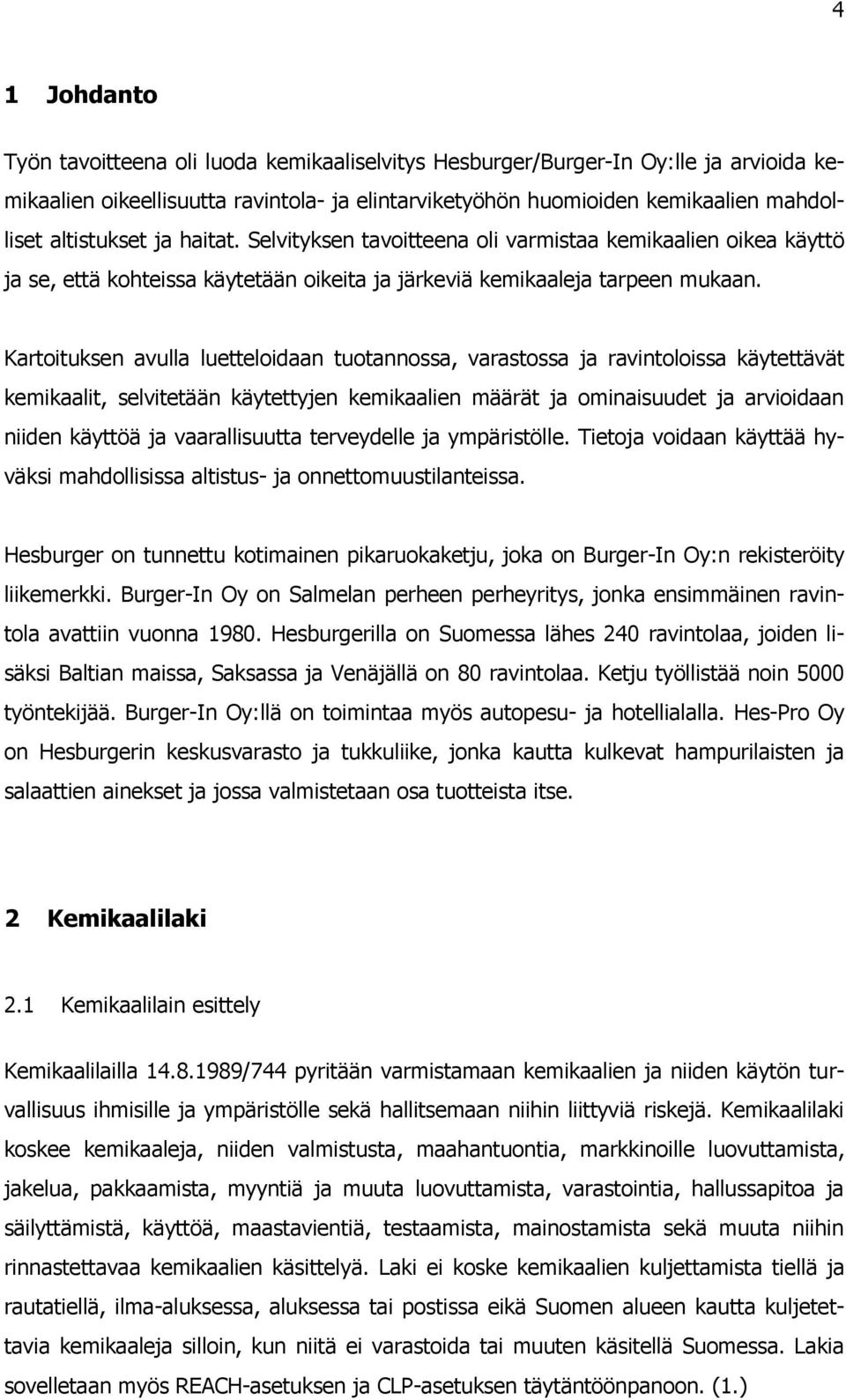 4

1 Johdanto

Työn tavoitteena oli luoda kemikaaliselvitys Hesburger/Burger-In Oy:lle ja arvioida kemikaalien oikeellisuutta ravintola- ja elintarviketyöhön huomioiden kemikaalien mahdolliset altistukset ja haitat. Selvityksen tavoitteena oli varmistaa kemikaalien oikea käyttö ja se, että kohteissa käytetään oikeita ja järkeviä kemikaaleja tarpeen mukaan.

Kartoituksen avulla luetteloidaan tuotannossa, varastossa ja ravintoloissa käytettävät kemikaalit, selvitetään käytettyjen kemikaalien määrät ja ominaisuudet ja arvioidaan niiden käyttöä ja vaarallisuutta terveydelle ja ympäristölle. Tietoja voidaan käyttää hyväksi mahdollisissa altistus- ja onnettomuustilanteissa.

Hesburger on tunnettu kotimainen pikaruokaketju, joka on Burger-In Oy:n rekisteröity liikemerkki. Burger-In Oy on Salmelan perheen perheyritys, jonka ensimmäinen ravintola avattiin vuonna 1980. Hesburgerilla on Suomessa lähes 240 ravintolaa, joiden lisäksi Baltian maissa, Saksassa ja Venäjällä on 80 ravintolaa. Ketju työllistää noin 5000 työntekijää. Burger-In Oy:llä on toimintaa myös autopesu- ja hotellialalla. Hes-Pro Oy on Hesburgerin keskusvarasto ja tukkuliike, jonka kautta kulkevat hampurilaisten ja salaattien ainekset ja jossa valmistetaan osa tuotteista itse.

2 Kemikaalilaki

2.1 Kemikaalilain esittely

Kemikaalilailla 14.8.1989/744 pyritään varmistamaan kemikaalien ja niiden käytön turvallisuus ihmisille ja ympäristölle sekä hallitsemaan niihin liittyviä riskejä. Kemikaalilaki koskee kemikaaleja, niiden valmistusta, maahantuontia, markkinoille luovuttamista, jakelua, pakkaamista, myyntiä ja muuta luovuttamista, varastointia, hallussapitoa ja säilyttämistä, käyttöä, maastavientiä, testaamista, mainostamista sekä muuta niihin rinnastettavaa kemikaalien käsittelyä. Laki ei koske kemikaalien kuljettamista tiellä ja rautatiellä, ilma-aluksessa, aluksessa tai postissa eikä Suomen alueen kautta kuljetettavia kemikaaleja silloin, kun niitä ei varastoida tai muuten käsitellä Suomessa. Lakia sovelletaan myös REACH-asetuksen ja CLP-asetuksen täytäntöönpanoon. (1.)